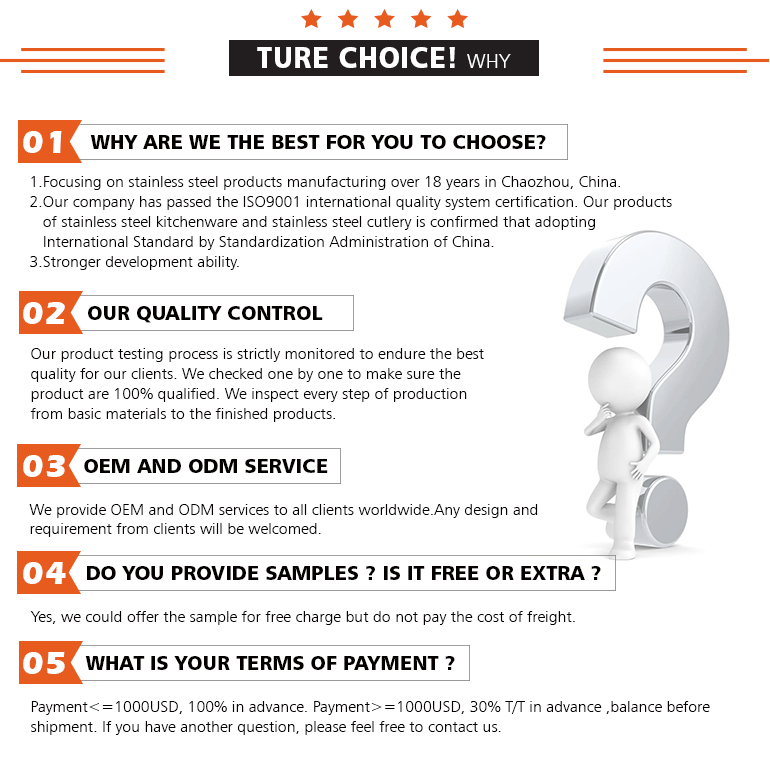 TURE CHOICE! WHY

01 WHY ARE WE THE BEST FOR YOU TO CHOOSE?

1.Focusing on stainless steel products manufacturing over 18 years in Chaozhou, China.
2.Our company has passed the ISO9001 international quality system certification. Our products of stainless steel kitchenware and stainless steel cutlery is confirmed that adopting International Standard by Standardization Administration of China.
3.Stronger development ability.

02 OUR QUALITY CONTROL

Our product testing process is strictly monitored to endure the best quality for our clients. We checked one by one to make sure the product are 100% qualified. We inspect every step of production from basic materials to the finished products.

03 OEM AND ODM SERVICE

We provide OEM and ODM services to all clients worldwide.Any design and requirement from clients will be welcomed.

04 DO YOU PROVIDE SAMPLES ? IS IT FREE OR EXTRA ?

Yes, we could offer the sample for free charge but do not pay the cost of freight.

05 WHAT IS YOUR TERMS OF PAYMENT ?

Payment<=1000USD, 100% in advance. Payment>=1000USD, 30% T/T in advance ,balance before shipment. If you have another question, please feel free to contact us.